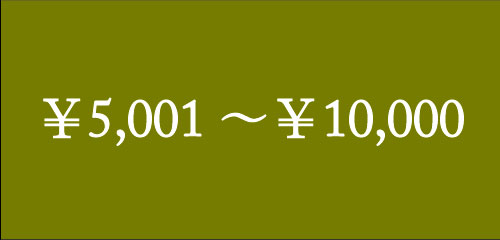 ￥5,001 ～￥10,000